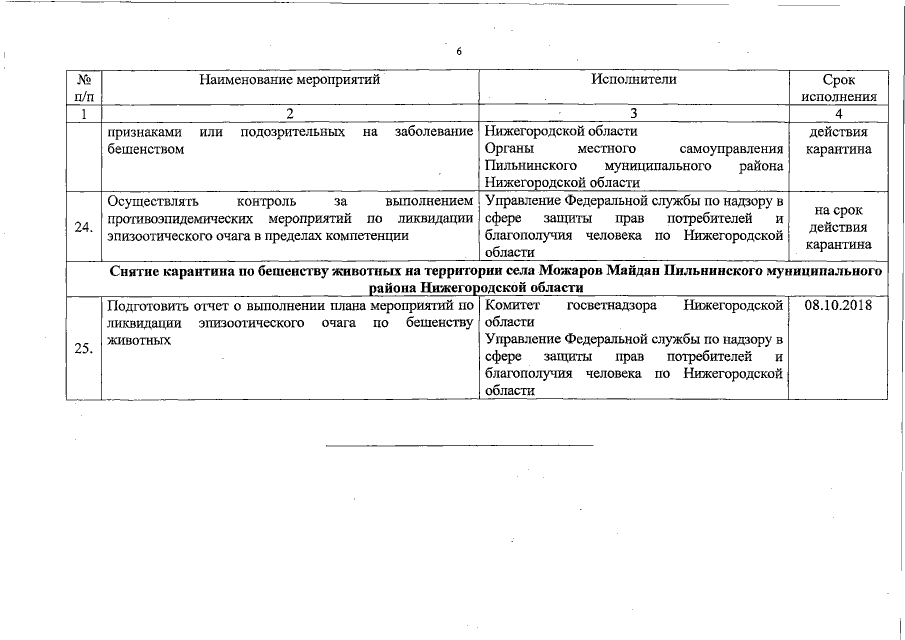 6

| № п/п | Наименование мероприятий | Исполнители | Срок исполнения |
|---|---|---|---|
| 1 | 2 | 3 | 4 |
| | признаками или подозрительных на заболевание бешенством | Нижегородской области Органы местного самоуправления Пильнинского муниципального района Нижегородской области | действия карантина |
| 24. | Осуществлять контроль за выполнением противоэпидемических мероприятий по ликвидации эпизоотического очага в пределах компетенции | Управление Федеральной службы по надзору в сфере защиты прав потребителей и благополучия человека по Нижегородской области | на срок действия карантина |
| Снятие карантина по бешенству животных на территории села Можаров Майдан Пильнинского муниципального района Нижегородской области | | | |
| 25. | Подготовить отчет о выполнении плана мероприятий по ликвидации эпизоотического очага по бешенству животных | Комитет госветнадзора Нижегородской области Управление Федеральной службы по надзору в сфере защиты прав потребителей и благополучия человека по Нижегородской области | 08.10.2018 |